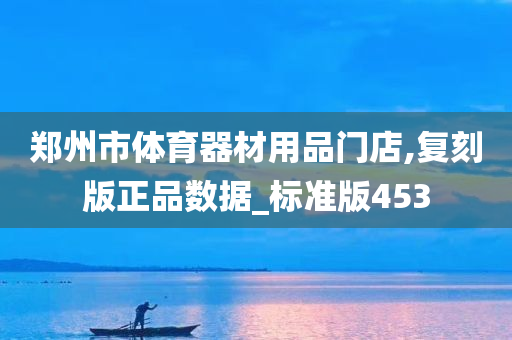 郑州市体育器材用品门店,复刻版正品数据_标准版453